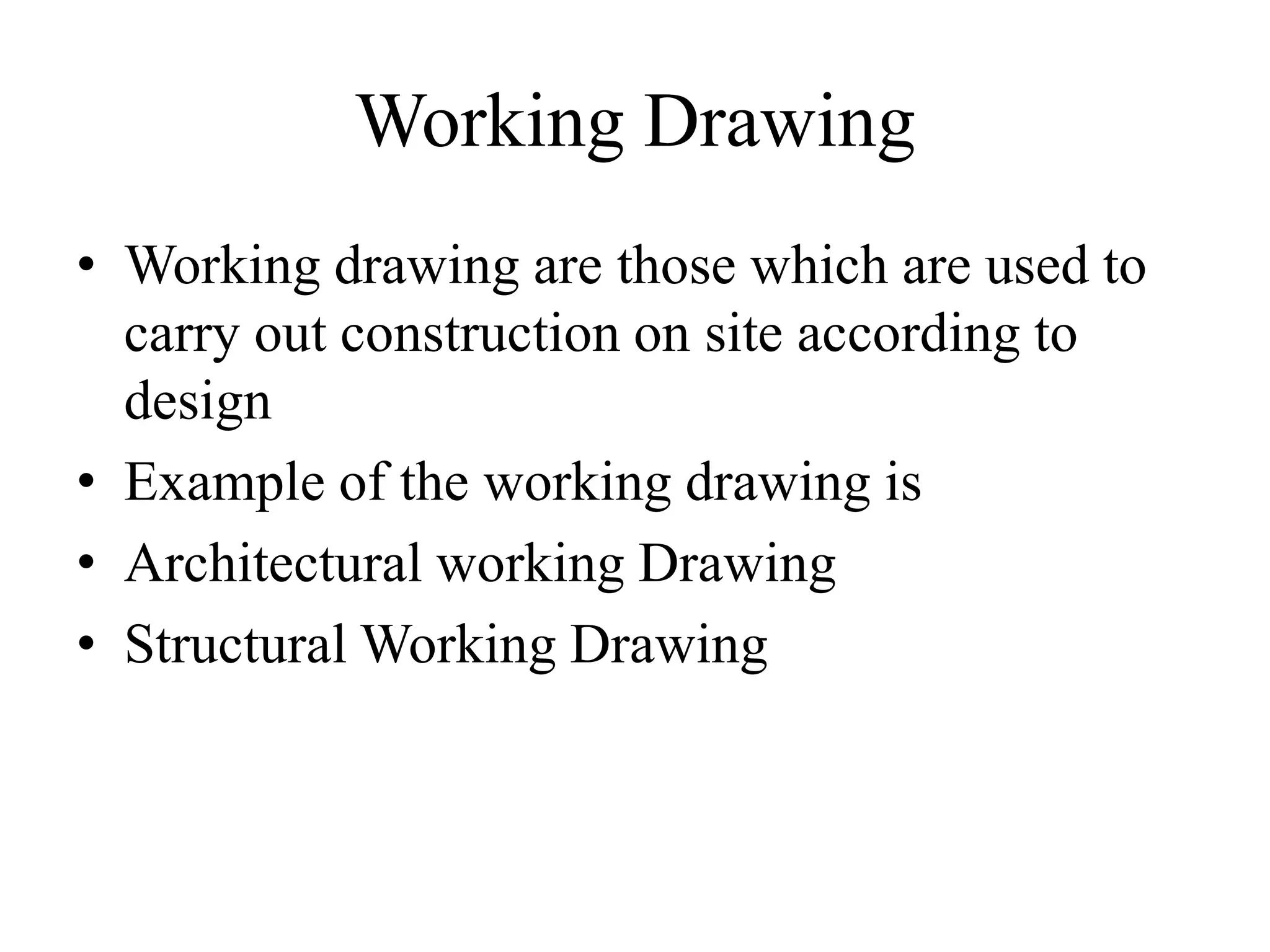 Working Drawing

• Working drawing are those which are used to carry out construction on site according to design
• Example of the working drawing is
• Architectural working Drawing
• Structural Working Drawing